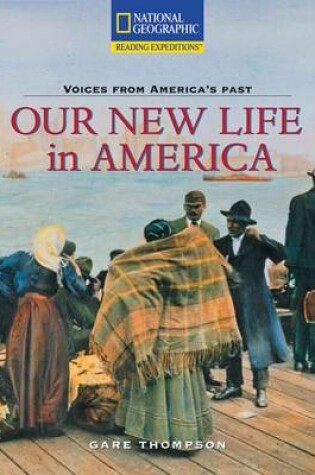 NATIONAL GEOGRAPHIC
READING EXPEDITIONS™

VOICES FROM AMERICA'S PAST

OUR NEW LIFE in AMERICA

GARE THOMPSON